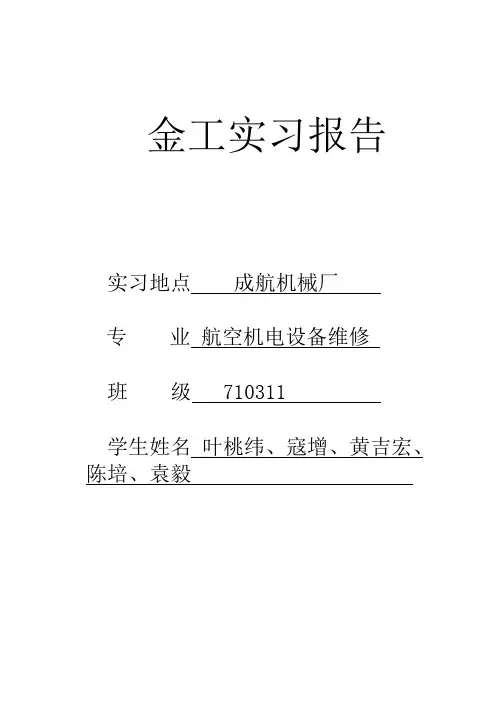 金工实习报告

实习地点 成航机械厂

专　　业 航空机电设备维修

班　　级 710311

学生姓名 叶桃纬、寇增、黄吉宏、陈培、袁毅